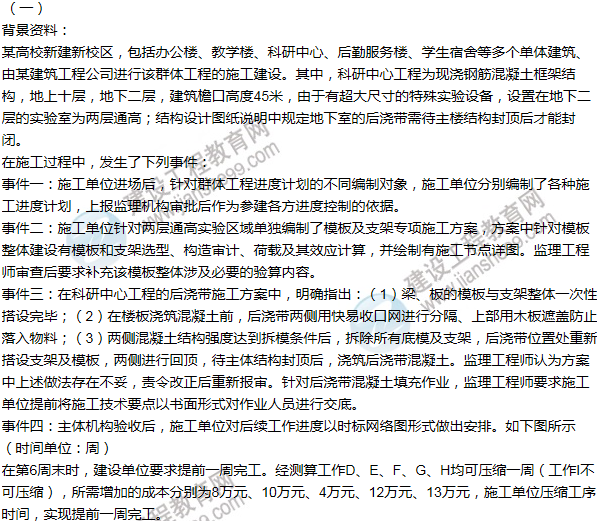 （一）
背景资料：
某高校新建新校区，包括办公楼、教学楼、科研中心、后勤服务楼、学生宿舍等多个单体建筑、由某建筑工程公司进行该群体工程的施工建设。其中，科研中心工程为现浇钢筋混凝土框架结构，地上十层，地下二层，建筑檐口高度45米，由于有超大尺寸的特殊实验设备，设置在地下二层的实验室为两层通高；结构设计图纸说明中规定地下室的后浇带需待主楼结构封顶后才能封闭。
在施工过程中，发生了下列事件：
事件一：施工单位进场后，针对群体工程进度计划的不同编制对象，施工单位分别编制了各种施工进度计划，上报监理机构审批后作为参建各方进度控制的依据。
事件二：施工单位针对两层通高实验区域单独编制了模板及支架专项施工方案，方案中针对模板整体建设有模板和支架选型、构造审计、荷载及其效应计算，并绘制有施工节点详图。监理工程师审查后要求补充该模板整体涉及必要的验算内容。
事件三：在科研中心工程的后浇带施工方案中，明确指出：（1）梁、板的模板与支架整体一次性搭设完毕；（2）在楼板浇筑混凝土前，后浇带两侧用快易收口网进行分隔、上部用木板遮盖防止落入物料；（3）两侧混凝土结构强度达到拆模条件后，拆除所有底模及支架，后浇带位置处重新搭设支架及模板，两侧进行回顶，待主体结构封顶后，浇筑后浇带混凝土。监理工程师认为方案中上述做法存在不妥，责令改正后重新报审。针对后浇带混凝土填充作业，监理工程师要求施工单位提前将施工技术要点以书面形式对作业人员进行交底。
事件四：主体机构验收后，施工单位对后续工作进度以时标网络图形式做出安排。如下图所示（时间单位：周）
在第6周末时，建设单位要求提前一周完工。经测算工作D、E、F、G、H均可压缩一周（工作I不可压缩），所需增加的成本分别为8万元、10万元、4万元、12万元、13万元，施工单位压缩工序时间，实现提前一周完工。